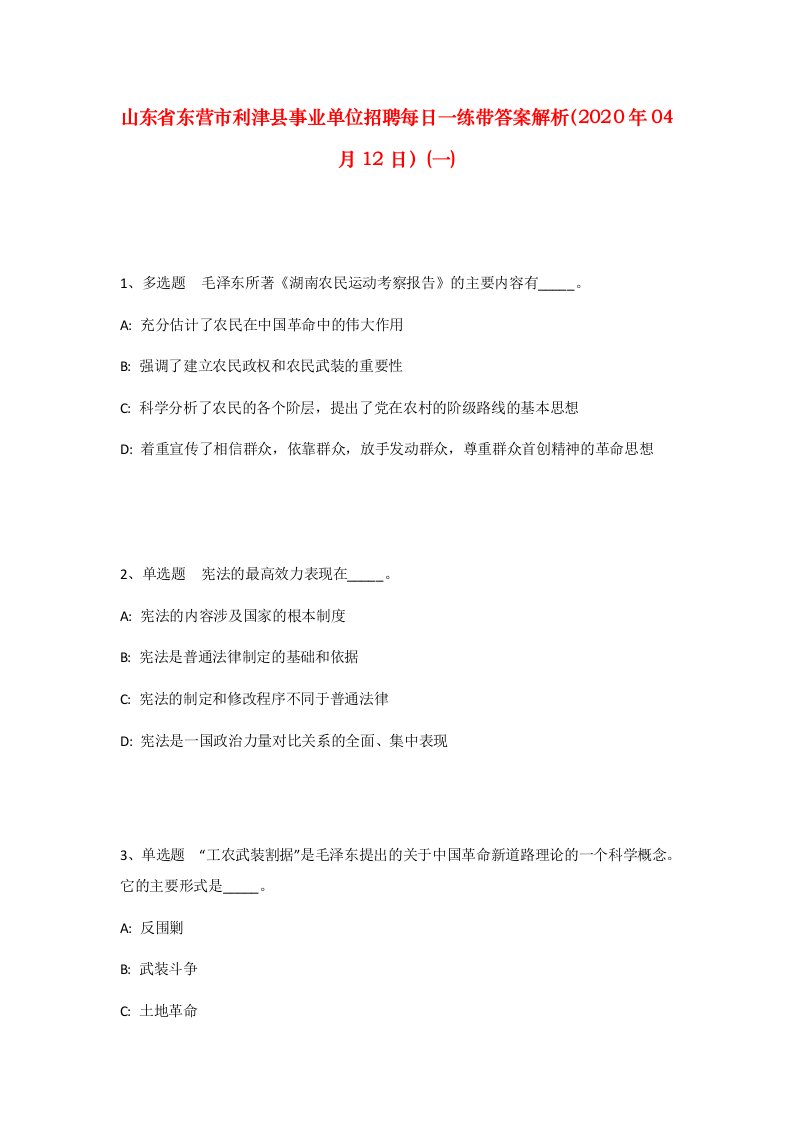 山东省东营市利津县事业单位招聘每日一练带答案解析(2020年04月12日)(一)

1、多选题　毛泽东所著《湖南农民运动考察报告》的主要内容有_____。

A: 充分估计了农民在中国革命中的伟大作用

B: 强调了建立农民政权和农民武装的重要性

C: 科学分析了农民的各个阶层，提出了党在农村的阶级路线的基本思想

D: 着重宣传了相信群众，依靠群众，放手发动群众，尊重群众首创精神的革命思想

2、单选题　宪法的最高效力表现在_____。

A: 宪法的内容涉及国家的根本制度

B: 宪法是普通法律制定的基础和依据

C: 宪法的制定和修改程序不同于普通法律

D: 宪法是一国政治力量对比关系的全面、集中表现

3、单选题　“工农武装割据”是毛泽东提出的关于中国革命新道路理论的一个科学概念。它的主要形式是_____。

A: 反围剿

B: 武装斗争

C: 土地革命